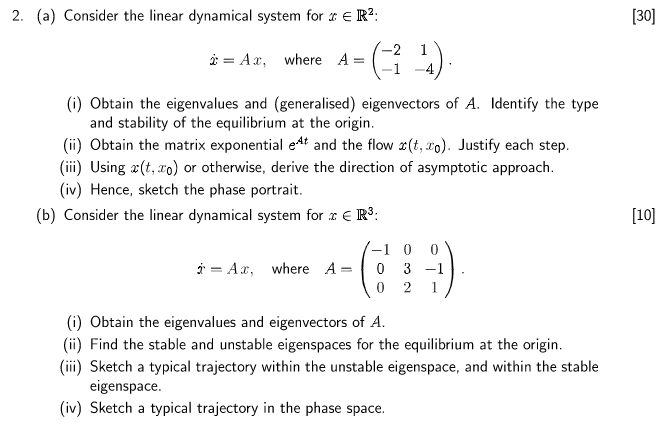 2. (a) Consider the linear dynamical system for $x \in \mathbb{R}^2$: [30]

$$\dot{x} = Ax, \quad \text{where} \quad A = \begin{pmatrix} -2 & 1 \\ -1 & -4 \end{pmatrix}.$$

(i) Obtain the eigenvalues and (generalised) eigenvectors of $A$. Identify the type and stability of the equilibrium at the origin.
(ii) Obtain the matrix exponential $e^{At}$ and the flow $x(t, x_0)$. Justify each step.
(iii) Using $x(t, x_0)$ or otherwise, derive the direction of asymptotic approach.
(iv) Hence, sketch the phase portrait.

(b) Consider the linear dynamical system for $x \in \mathbb{R}^3$: [10]

$$\dot{x} = Ax, \quad \text{where} \quad A = \begin{pmatrix} -1 & 0 & 0 \\ 0 & 3 & -1 \\ 0 & 2 & 1 \end{pmatrix}.$$

(i) Obtain the eigenvalues and eigenvectors of $A$.
(ii) Find the stable and unstable eigenspaces for the equilibrium at the origin.
(iii) Sketch a typical trajectory within the unstable eigenspace, and within the stable eigenspace.
(iv) Sketch a typical trajectory in the phase space.